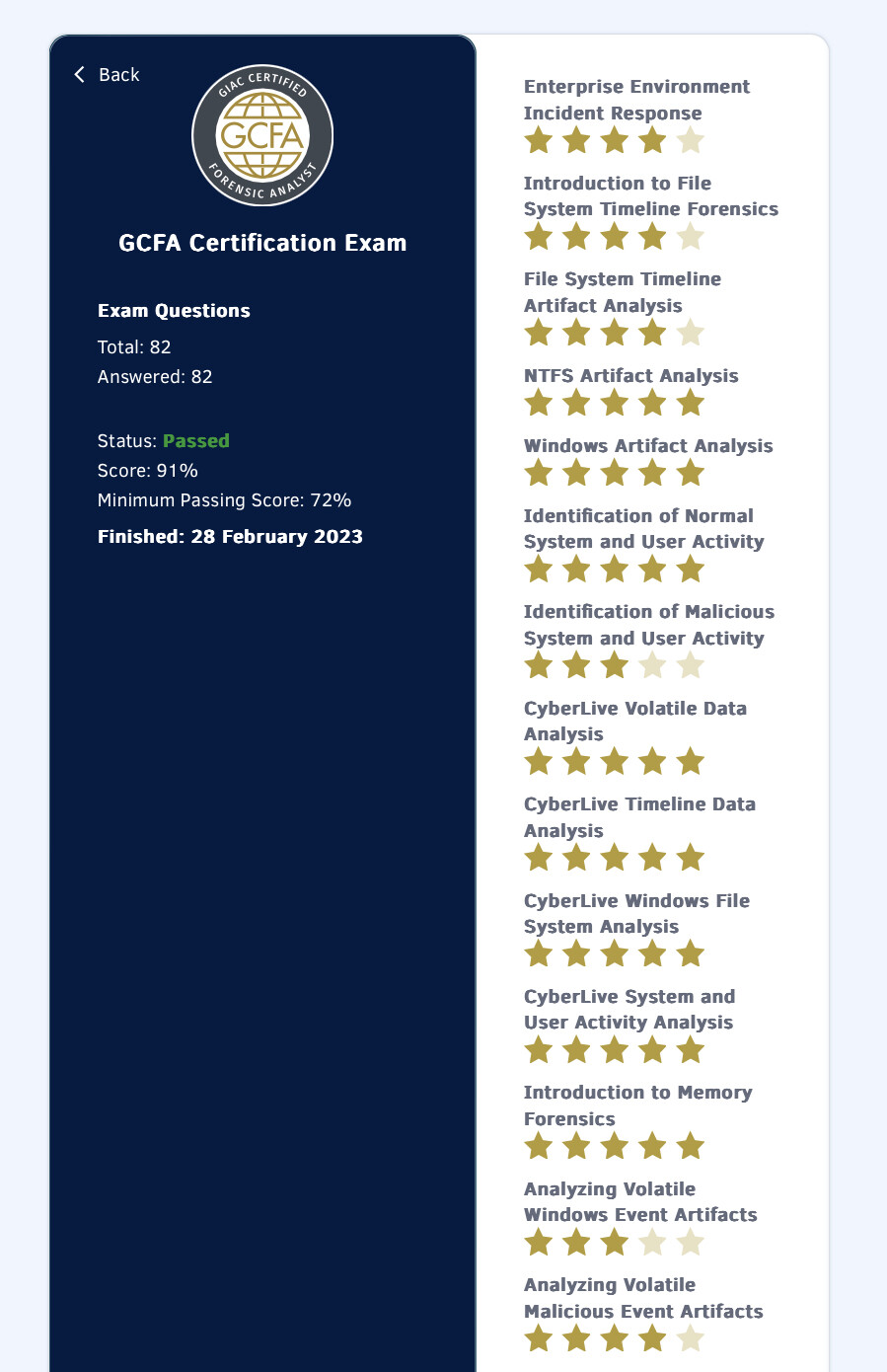 Back

GIAC CERTIFIED
GCFA
FORENSIC ANALYST

GCFA Certification Exam

Exam Questions
Total: 82
Answered: 82

Status: Passed
Score: 91%
Minimum Passing Score: 72%
Finished: 28 February 2023

Enterprise Environment Incident Response

Introduction to File System Timeline Forensics

File System Timeline Artifact Analysis

NTFS Artifact Analysis

Windows Artifact Analysis

Identification of Normal System and User Activity

Identification of Malicious System and User Activity

CyberLive Volatile Data Analysis

CyberLive Timeline Data Analysis

CyberLive Windows File System Analysis

CyberLive System and User Activity Analysis

Introduction to Memory Forensics

Analyzing Volatile Windows Event Artifacts

Analyzing Volatile Malicious Event Artifacts